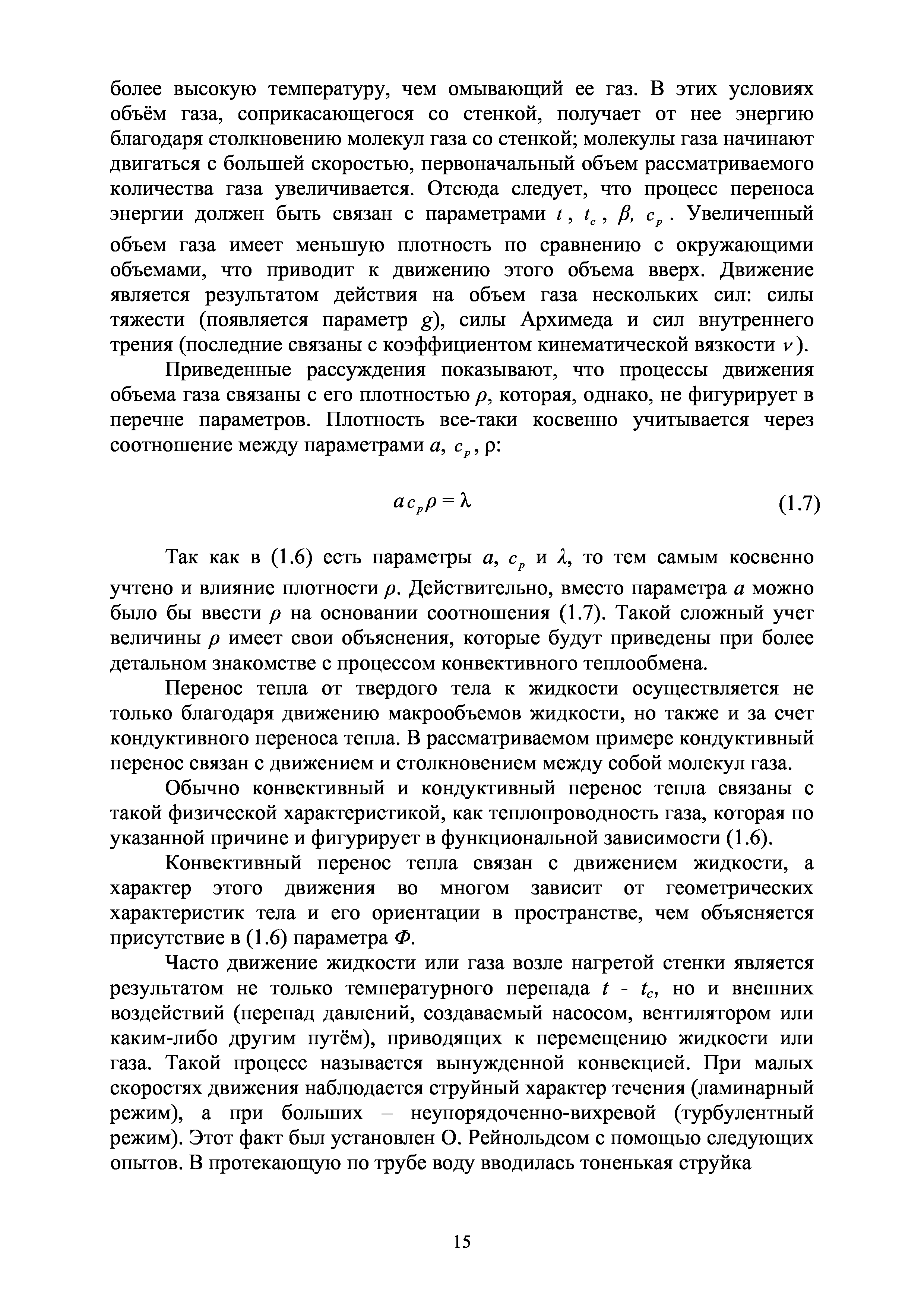 более высокую температуру, чем омывающий ее газ. В этих условиях объём газа, соприкасающегося со стенкой, получает от нее энергию благодаря столкновению молекул газа со стенкой; молекулы газа начинают двигаться с большей скоростью, первоначальный объем рассматриваемого количества газа увеличивается. Отсюда следует, что процесс переноса энергии должен быть связан с параметрами $t$, $t_c$, $\beta$, $c_p$. Увеличенный объем газа имеет меньшую плотность по сравнению с окружающими объемами, что приводит к движению этого объема вверх. Движение является результатом действия на объем газа нескольких сил: силы тяжести (появляется параметр $g$), силы Архимеда и сил внутреннего трения (последние связаны с коэффициентом кинематической вязкости $\nu$).

Приведенные рассуждения показывают, что процессы движения объема газа связаны с его плотностью $\rho$, которая, однако, не фигурирует в перечне параметров. Плотность все-таки косвенно учитывается через соотношение между параметрами $a$, $c_p$, ρ:

$a c_p \rho = \lambda$ (1.7)

Так как в (1.6) есть параметры $a$, $c_p$ и $\lambda$, то тем самым косвенно учтено и влияние плотности $\rho$. Действительно, вместо параметра $a$ можно было бы ввести $\rho$ на основании соотношения (1.7). Такой сложный учет величины $\rho$ имеет свои объяснения, которые будут приведены при более детальном знакомстве с процессом конвективного теплообмена.

Перенос тепла от твердого тела к жидкости осуществляется не только благодаря движению макрообъемов жидкости, но также и за счет кондуктивного переноса тепла. В рассматриваемом примере кондуктивный перенос связан с движением и столкновением между собой молекул газа.

Обычно конвективный и кондуктивный перенос тепла связаны с такой физической характеристикой, как теплопроводность газа, которая по указанной причине и фигурирует в функциональной зависимости (1.6).

Конвективный перенос тепла связан с движением жидкости, а характер этого движения во многом зависит от геометрических характеристик тела и его ориентации в пространстве, чем объясняется присутствие в (1.6) параметра $\Phi$.

Часто движение жидкости или газа возле нагретой стенки является результатом не только температурного перепада $t$ - $t_c$, но и внешних воздействий (перепад давлений, создаваемый насосом, вентилятором или каким-либо другим путём), приводящих к перемещению жидкости или газа. Такой процесс называется вынужденной конвекцией. При малых скоростях движения наблюдается струйный характер течения (ламинарный режим), а при больших – неупорядоченно-вихревой (турбулентный режим). Этот факт был установлен О. Рейнольдсом с помощью следующих опытов. В протекающую по трубе воду вводилась тоненькая струйка

15